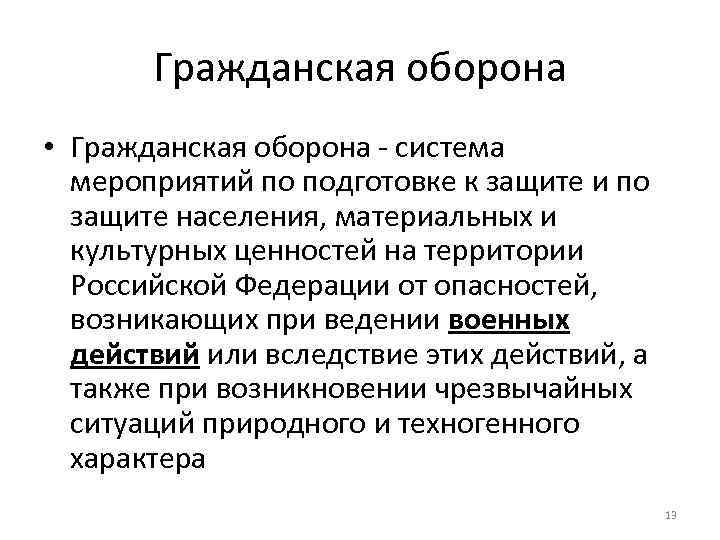 Гражданская оборона

• Гражданская оборона - система мероприятий по подготовке к защите и по защите населения, материальных и культурных ценностей на территории Российской Федерации от опасностей, возникающих при ведении военных действий или вследствие этих действий, а также при возникновении чрезвычайных ситуаций природного и техногенного характера

13